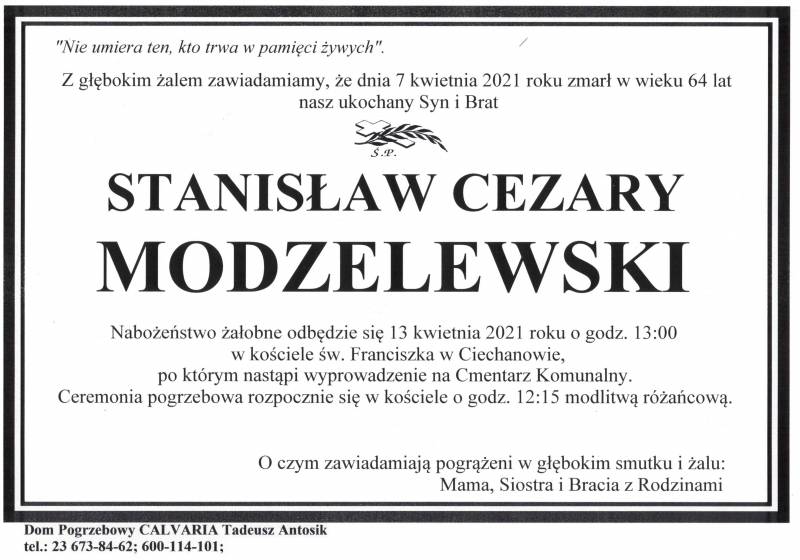 "Nie umiera ten, kto trwa w pamięci żywych".

Z głębokim żalem zawiadamiamy, że dnia 7 kwietnia 2021 roku zmarł w wieku 64 lat nasz ukochany Syn i Brat

Ś.P.

STANISŁAW CEZARY

MODZELEWSKI

Nabożeństwo żałobne odbędzie się 13 kwietnia 2021 roku o godz. 13:00 w kościele św. Franciszka w Ciechanowie, po którym nastąpi wyprowadzenie na Cmentarz Komunalny. Ceremonia pogrzebowa rozpocznie się w kościele o godz. 12:15 modlitwą różańcową.

O czym zawiadamiają pogrążeni w głębokim smutku i żalu:
Mama, Siostra i Bracia z Rodzinami

Dom Pogrzebowy CALVARIA Tadeusz Antosik
tel.: 23 673-84-62; 600-114-101;